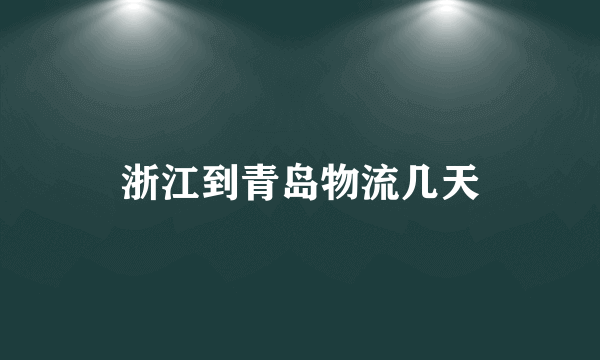 浙江到青岛物流几天